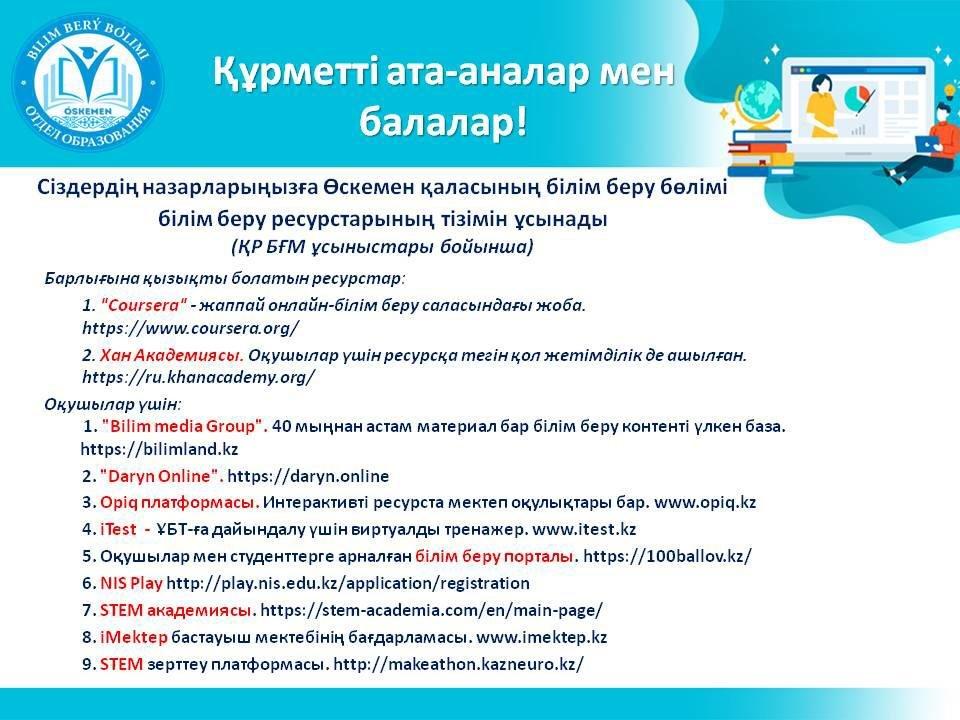 BILIM BERÝ BÓLIMI
ÓSKEMEN
ОТДЕЛ ОБРАЗОВАНИЯ

Құрметті ата-аналар мен балалар!

Сіздердің назарларыңызға Өскемен қаласының білім беру бөлімі білім беру ресурстарының тізімін ұсынады
(ҚР БҒМ ұсыныстары бойынша)

Барлығына қызықты болатын ресурстар:

1. "Coursera" - жаппай онлайн-білім беру саласындағы жоба. https://www.coursera.org/

2. Хан Академиясы. Оқушылар үшін ресурсқа тегін қол жетімділік де ашылған. https://ru.khanacademy.org/

Оқушылар үшін:

1. "Bilim media Group". 40 мыңнан астам материал бар білім беру контенті үлкен база. https://bilimland.kz

2. "Daryn Online". https://daryn.online

3. Opiq платформасы. Интерактивті ресурста мектеп оқулықтары бар. www.opiq.kz

4. iTest - ҰБТ-ға дайындалу үшін виртуалды тренажер. www.itest.kz

5. Оқушылар мен студенттерге арналған білім беру порталы. https://100ballov.kz/

6. NIS Play http://play.nis.edu.kz/application/registration

7. STEM академиясы. https://stem-academia.com/en/main-page/

8. iMektep бастауыш мектебінің бағдарламасы. www.imektep.kz

9. STEM зерттеу платформасы. http://makeathon.kazneuro.kz/